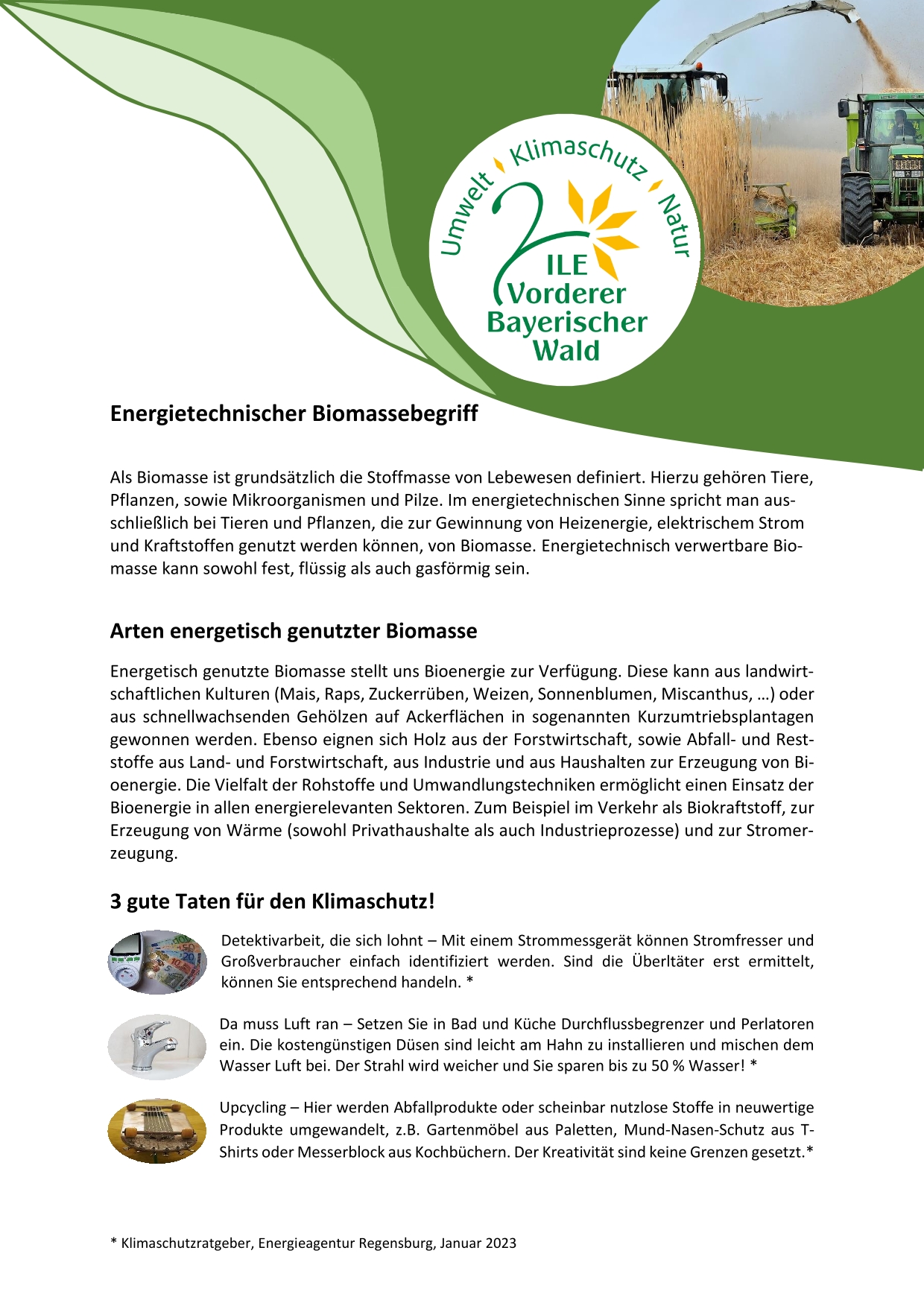 Umwelt Klimaschutz Natur
ILE
Vorderer
Bayerischer
Wald

Energietechnischer Biomassebegriff

Als Biomasse ist grundsätzlich die Stoffmasse von Lebewesen definiert. Hierzu gehören Tiere, Pflanzen, sowie Mikroorganismen und Pilze. Im energietechnischen Sinne spricht man ausschließlich bei Tieren und Pflanzen, die zur Gewinnung von Heizenergie, elektrischem Strom und Kraftstoffen genutzt werden können, von Biomasse. Energietechnisch verwertbare Biomasse kann sowohl fest, flüssig als auch gasförmig sein.

Arten energetisch genutzter Biomasse

Energetisch genutzte Biomasse stellt uns Bioenergie zur Verfügung. Diese kann aus landwirtschaftlichen Kulturen (Mais, Raps, Zuckerrüben, Weizen, Sonnenblumen, Miscanthus, …) oder aus schnellwachsenden Gehölzen auf Ackerflächen in sogenannten Kurzumtriebsplantagen gewonnen werden. Ebenso eignen sich Holz aus der Forstwirtschaft, sowie Abfall- und Reststoffe aus Land- und Forstwirtschaft, aus Industrie und aus Haushalten zur Erzeugung von Bioenergie. Die Vielfalt der Rohstoffe und Umwandlungstechniken ermöglicht einen Einsatz der Bioenergie in allen energierelevanten Sektoren. Zum Beispiel im Verkehr als Biokraftstoff, zur Erzeugung von Wärme (sowohl Privathaushalte als auch Industrieprozesse) und zur Stromerzeugung.

3 gute Taten für den Klimaschutz!

Detektivarbeit, die sich lohnt – Mit einem Strommessgerät können Stromfresser und Großverbraucher einfach identifiziert werden. Sind die Überltäter erst ermittelt, können Sie entsprechend handeln. *

Da muss Luft ran – Setzen Sie in Bad und Küche Durchflussbegrenzer und Perlatoren ein. Die kostengünstigen Düsen sind leicht am Hahn zu installieren und mischen dem Wasser Luft bei. Der Strahl wird weicher und Sie sparen bis zu 50 % Wasser! *

Upcycling – Hier werden Abfallprodukte oder scheinbar nutzlose Stoffe in neuwertige Produkte umgewandelt, z.B. Gartenmöbel aus Paletten, Mund-Nasen-Schutz aus T-Shirts oder Messerblock aus Kochbüchern. Der Kreativität sind keine Grenzen gesetzt.*

* Klimaschutzratgeber, Energieagentur Regensburg, Januar 2023